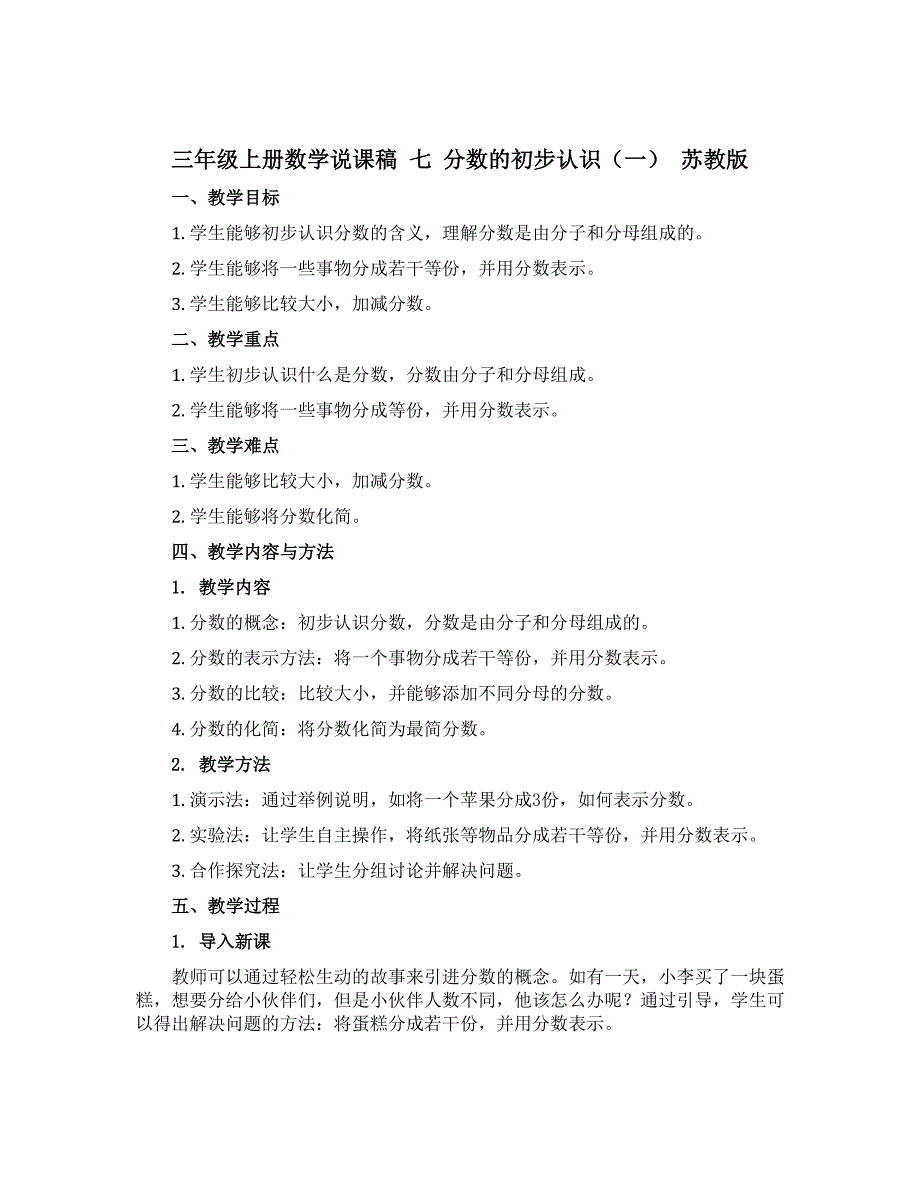 三年级上册数学说课稿 七 分数的初步认识（一） 苏教版

一、教学目标

1. 学生能够初步认识分数的含义，理解分数是由分子和分母组成的。

2. 学生能够将一些事物分成若干等份，并用分数表示。

3. 学生能够比较大小，加减分数。

二、教学重点

1. 学生初步认识什么是分数，分数由分子和分母组成。

2. 学生能够将一些事物分成等份，并用分数表示。

三、教学难点

1. 学生能够比较大小，加减分数。

2. 学生能够将分数化简。

四、教学内容与方法

1. 教学内容

1. 分数的概念：初步认识分数，分数是由分子和分母组成的。

2. 分数的表示方法：将一个事物分成若干等份，并用分数表示。

3. 分数的比较：比较大小，并能够添加不同分母的分数。

4. 分数的化简：将分数化简为最简分数。

2. 教学方法

1. 演示法：通过举例说明，如将一个苹果分成3份，如何表示分数。

2. 实验法：让学生自主操作，将纸张等物品分成若干等份，并用分数表示。

3. 合作探究法：让学生分组讨论并解决问题。

五、教学过程

1. 导入新课

教师可以通过轻松生动的故事来引进分数的概念。如有一天，小李买了一块蛋糕，想要分给小伙伴们，但是小伙伴人数不同，他该怎么办呢？通过引导，学生可以得出解决问题的方法：将蛋糕分成若干份，并用分数表示。